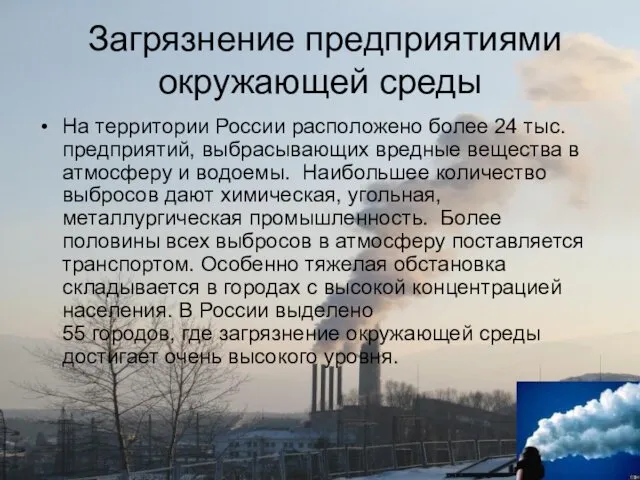 Загрязнение предприятиями окружающей среды

• На территории России расположено более 24 тыс. предприятий, выбрасывающих вредные вещества в атмосферу и водоемы. Наибольшее количество выбросов дают химическая, угольная, металлургическая промышленность. Более половины всех выбросов в атмосферу поставляется транспортом. Особенно тяжелая обстановка складывается в городах с высокой концентрацией населения. В России выделено 55 городов, где загрязнение окружающей среды достигает очень высокого уровня.